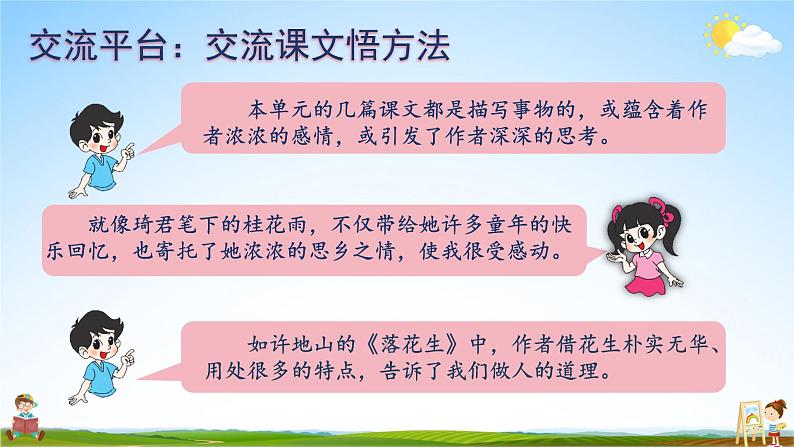 交流平台：交流课文悟方法

本单元的几篇课文都是描写事物的，或蕴含着作者浓浓的感情，或引发了作者深深的思考。

就像琦君笔下的桂花雨，不仅带给她许多童年的快乐回忆，也寄托了她浓浓的思乡之情，使我很受感动。

如许地山的《落花生》中，作者借花生朴实无华、用处很多的特点，告诉了我们做人的道理。